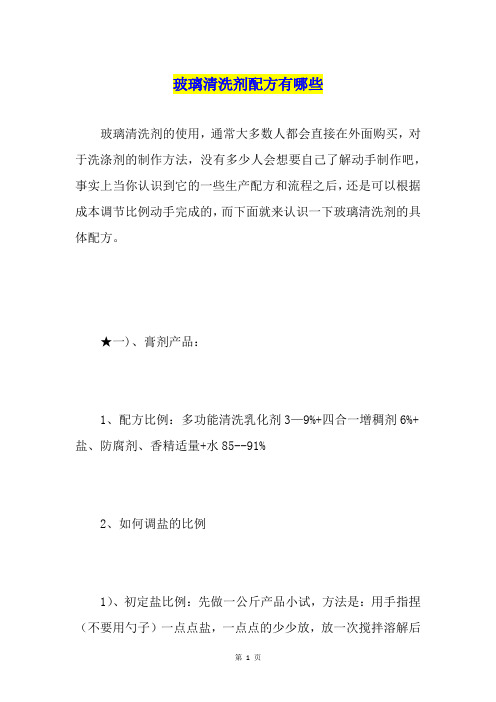 玻璃清洗剂配方有哪些

玻璃清洗剂的使用，通常大多数人都会直接在外面购买，对于洗涤剂的制作方法，没有多少人会想要自己了解动手制作吧，事实上当你认识到它的一些生产配方和流程之后，还是可以根据成本调节比例动手完成的，而下面就来认识一下玻璃清洗剂的具体配方。

★一)、膏剂产品：

1、配方比例：多功能清洗乳化剂 3—9%+四合一增稠剂 6%+盐、防腐剂、香精适量+水 85--91%

2、如何调盐的比例

1)、初定盐比例：先做一公斤产品小试，方法是：用手指捏（不要用勺子）一点点盐，一点点的少少放，放一次搅拌溶解后

第 1 页